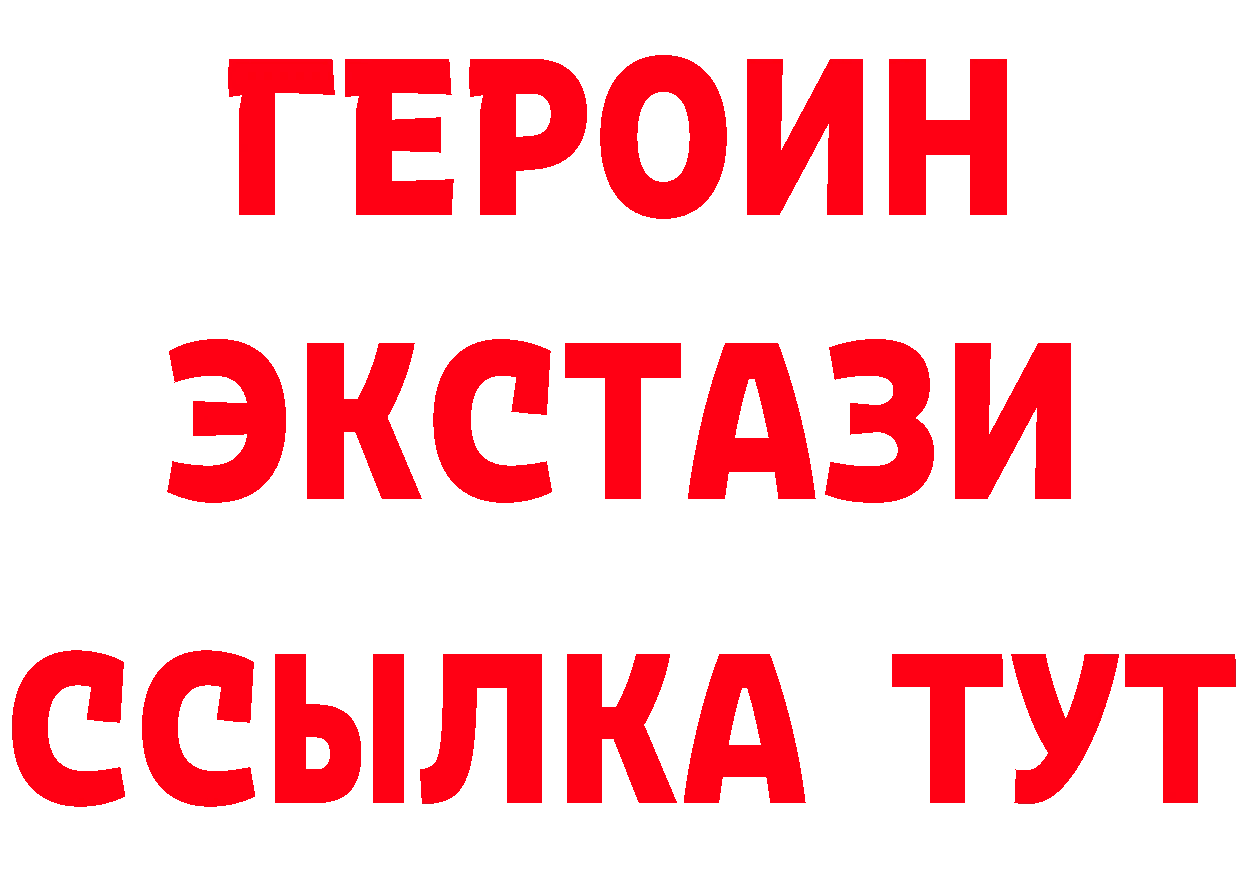 ГЕРОИН
ЭКСТАЗИ
ССЫЛКА ТУТ